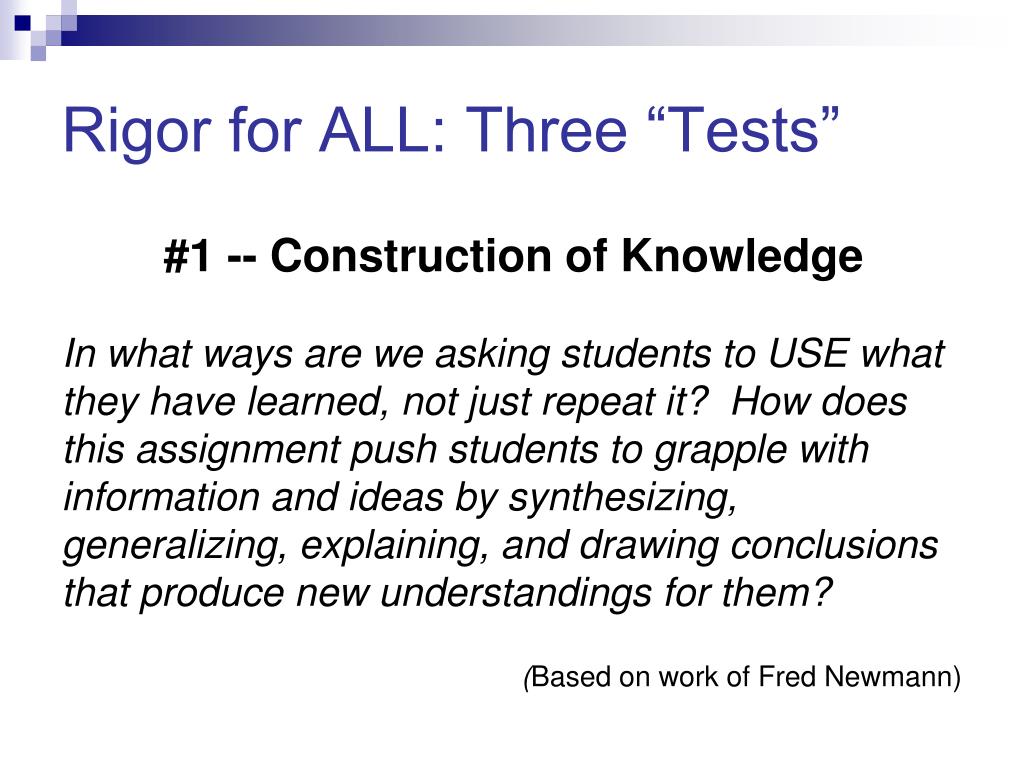 Rigor for ALL: Three "Tests"

#1 -- Construction of Knowledge

In what ways are we asking students to USE what they have learned, not just repeat it? How does this assignment push students to grapple with information and ideas by synthesizing, generalizing, explaining, and drawing conclusions that produce new understandings for them?

(Based on work of Fred Newmann)